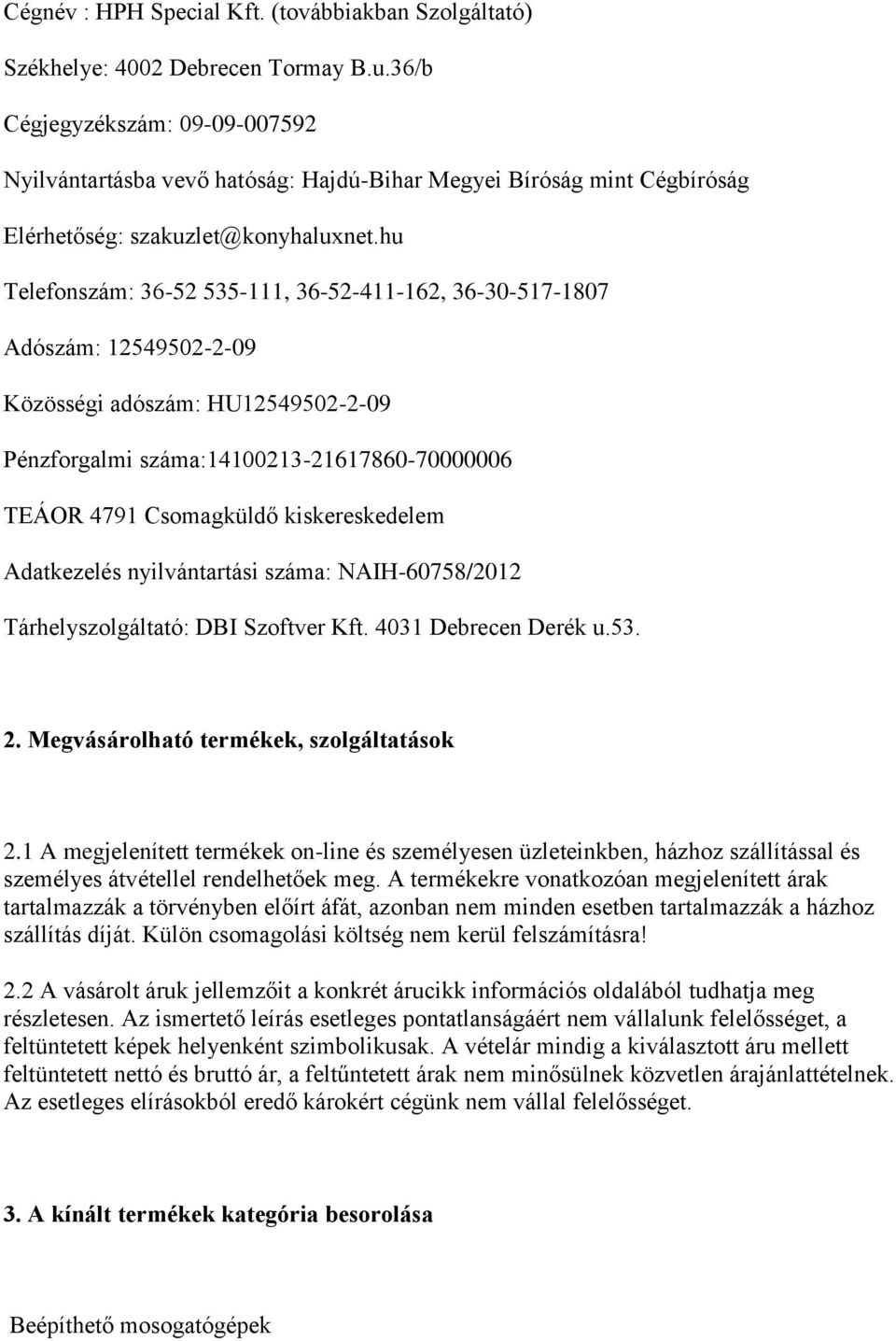 Cégnév : HPH Special Kft. (továbbiakban Szolgáltató)

Székhelye: 4002 Debrecen Tormay B.u.36/b

Cégjegyzékszám: 09-09-007592

Nyilvántartásba vevő hatóság: Hajdú-Bihar Megyei Bíróság mint Cégbíróság

Elérhetőség: szakuzlet@konyhaluxnet.hu

Telefonszám: 36-52 535-111, 36-52-411-162, 36-30-517-1807

Adószám: 12549502-2-09

Közösségi adószám: HU12549502-2-09

Pénzforgalmi száma:14100213-21617860-70000006

TEÁOR 4791 Csomagküldő kiskereskedelem

Adatkezelés nyilvántartási száma: NAIH-60758/2012

Tárhelyszolgáltató: DBI Szoftver Kft. 4031 Debrecen Derék u.53.

2. Megvásárolható termékek, szolgáltatások

2.1 A megjelenített termékek on-line és személyesen üzleteinkben, házhoz szállítással és személyes átvétellel rendelhetőek meg. A termékekre vonatkozóan megjelenített árak tartalmazzák a törvényben előírt áfát, azonban nem minden esetben tartalmazzák a házhoz szállítás díját. Külön csomagolási költség nem kerül felszámításra!

2.2 A vásárolt áruk jellemzőit a konkrét árucikk információs oldalából tudhatja meg részletesen. Az ismertető leírás esetleges pontatlanságáért nem vállalunk felelősséget, a feltüntetett képek helyenként szimbolikusak. A vételár mindig a kiválasztott áru mellett feltüntetett nettó és bruttó ár, a feltűntetett árak nem minősülnek közvetlen árajánlattételnek. Az esetleges elírásokból eredő károkért cégünk nem vállal felelősséget.

3. A kínált termékek kategória besorolása

Beépíthető mosogatógépek